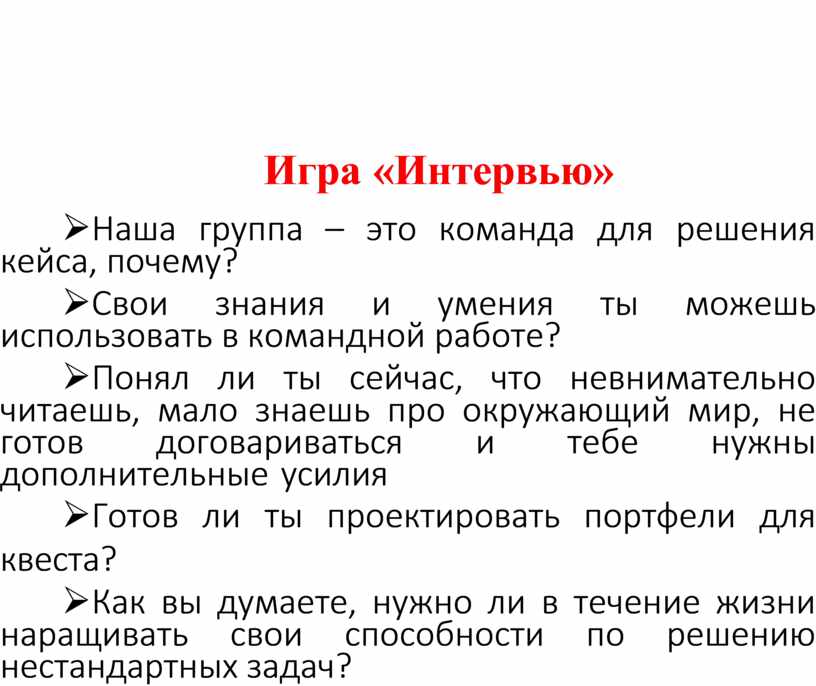 Игра «Интервью»

➢Наша группа – это команда для решения кейса, почему?

➢Свои знания и умения ты можешь использовать в командной работе?

➢Понял ли ты сейчас, что невнимательно читаешь, мало знаешь про окружающий мир, не готов договариваться и тебе нужны дополнительные усилия

➢Готов ли ты проектировать портфели для квеста?

➢Как вы думаете, нужно ли в течение жизни наращивать свои способности по решению нестандартных задач?